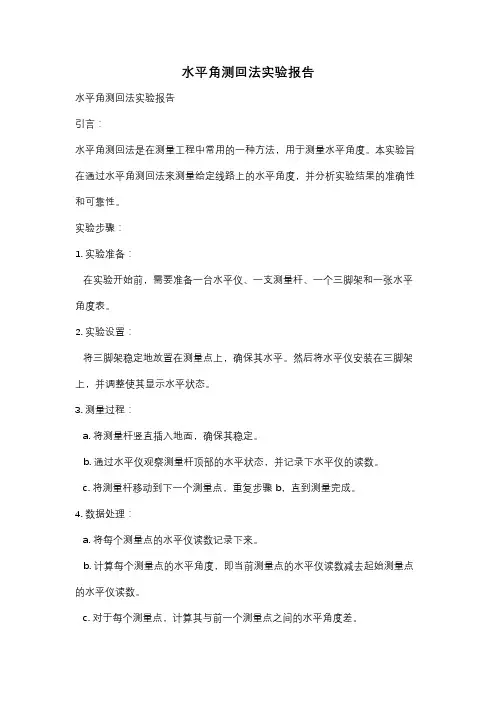 水平角测回法实验报告

水平角测回法实验报告

引言：

水平角测回法是在测量工程中常用的一种方法，用于测量水平角度。本实验旨在通过水平角测回法来测量给定线路上的水平角度，并分析实验结果的准确性和可靠性。

实验步骤：

1. 实验准备：

在实验开始前，需要准备一台水平仪、一支测量杆、一个三脚架和一张水平角度表。

2. 实验设置：

将三脚架稳定地放置在测量点上，确保其水平。然后将水平仪安装在三脚架上，并调整使其显示水平状态。

3. 测量过程：

a. 将测量杆竖直插入地面，确保其稳定。

b. 通过水平仪观察测量杆顶部的水平状态，并记录下水平仪的读数。

c. 将测量杆移动到下一个测量点，重复步骤 b，直到测量完成。

4. 数据处理：

a. 将每个测量点的水平仪读数记录下来。

b. 计算每个测量点的水平角度，即当前测量点的水平仪读数减去起始测量点的水平仪读数。

c. 对于每个测量点，计算其与前一个测量点之间的水平角度差。